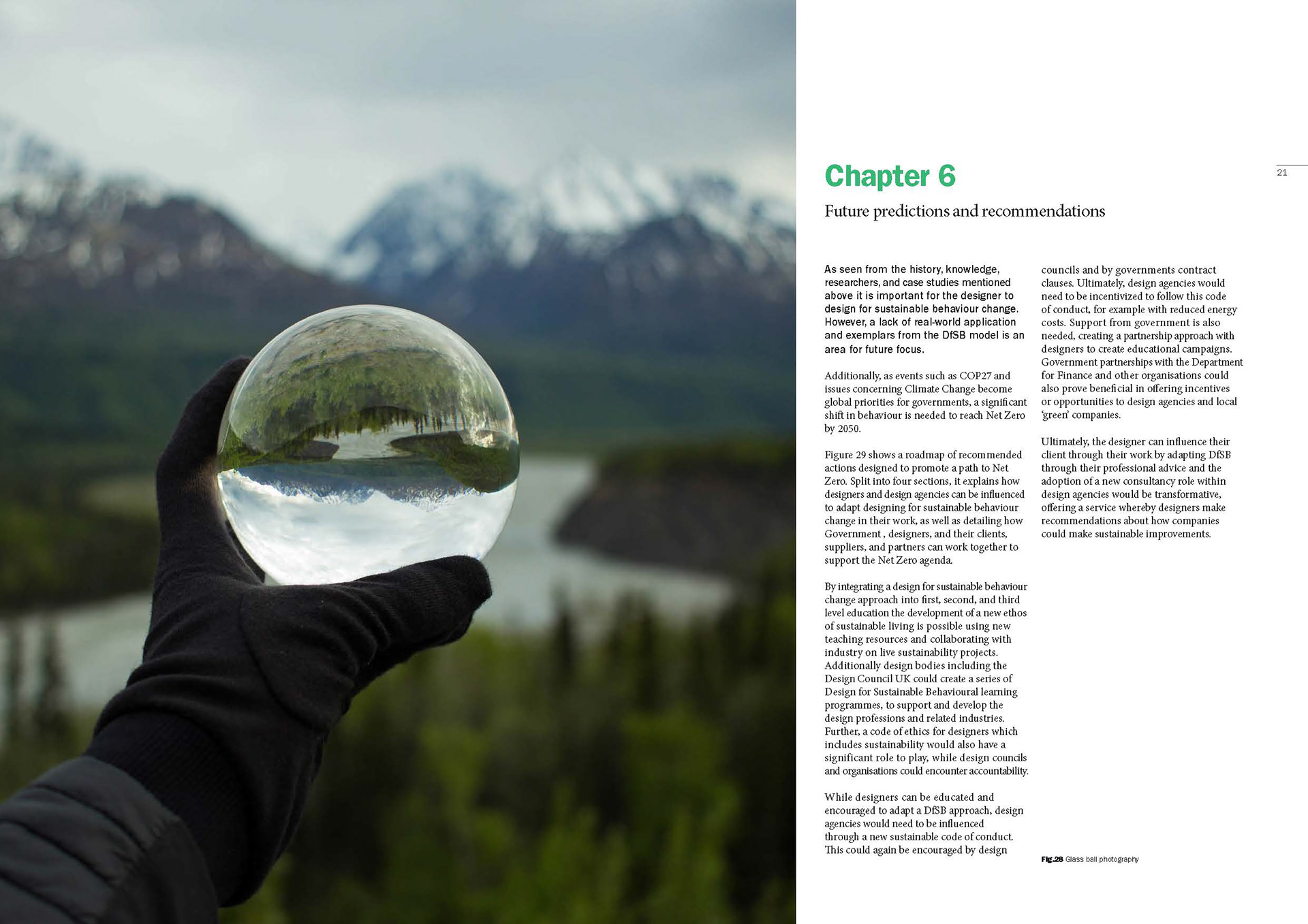 Chapter 6

21

Future predictions and recommendations

As seen from the history, knowledge, researchers, and case studies mentioned above it is important for the designer to design for sustainable behaviour change. However, a lack of real-world application and exemplars from the DfSB model is an area for future focus.

Additionally, as events such as COP27 and issues concerning Climate Change become global priorities for governments, a significant shift in behaviour is needed to reach Net Zero by 2050.

Figure 29 shows a roadmap of recommended actions designed to promote a path to Net Zero. Split into four sections, it explains how designers and design agencies can be influenced to adapt designing for sustainable behaviour change in their work, as well as detailing how Government , designers, and their clients, suppliers, and partners can work together to support the Net Zero agenda.

By integrating a design for sustainable behaviour change approach into first, second, and third level education the development of a new ethos of sustainable living is possible using new teaching resources and collaborating with industry on live sustainability projects. Additionally design bodies including the Design Council UK could create a series of Design for Sustainable Behavioural learning programmes, to support and develop the design professions and related industries. Further, a code of ethics for designers which includes sustainability would also have a significant role to play, while design councils and organisations could encounter accountability.

While designers can be educated and encouraged to adapt a DfSB approach, design agencies would need to be influenced through a new sustainable code of conduct. This could again be encouraged by design councils and by governments contract clauses. Ultimately, design agencies would need to be incentivized to follow this code of conduct, for example with reduced energy costs. Support from government is also needed, creating a partnership approach with designers to create educational campaigns. Government partnerships with the Department for Finance and other organisations could also prove beneficial in offering incentives or opportunities to design agencies and local 'green' companies.

Ultimately, the designer can influence their client through their work by adapting DfSB through their professional advice and the adoption of a new consultancy role within design agencies would be transformative, offering a service whereby designers make recommendations about how companies could make sustainable improvements.

Fig.28 Glass ball photography